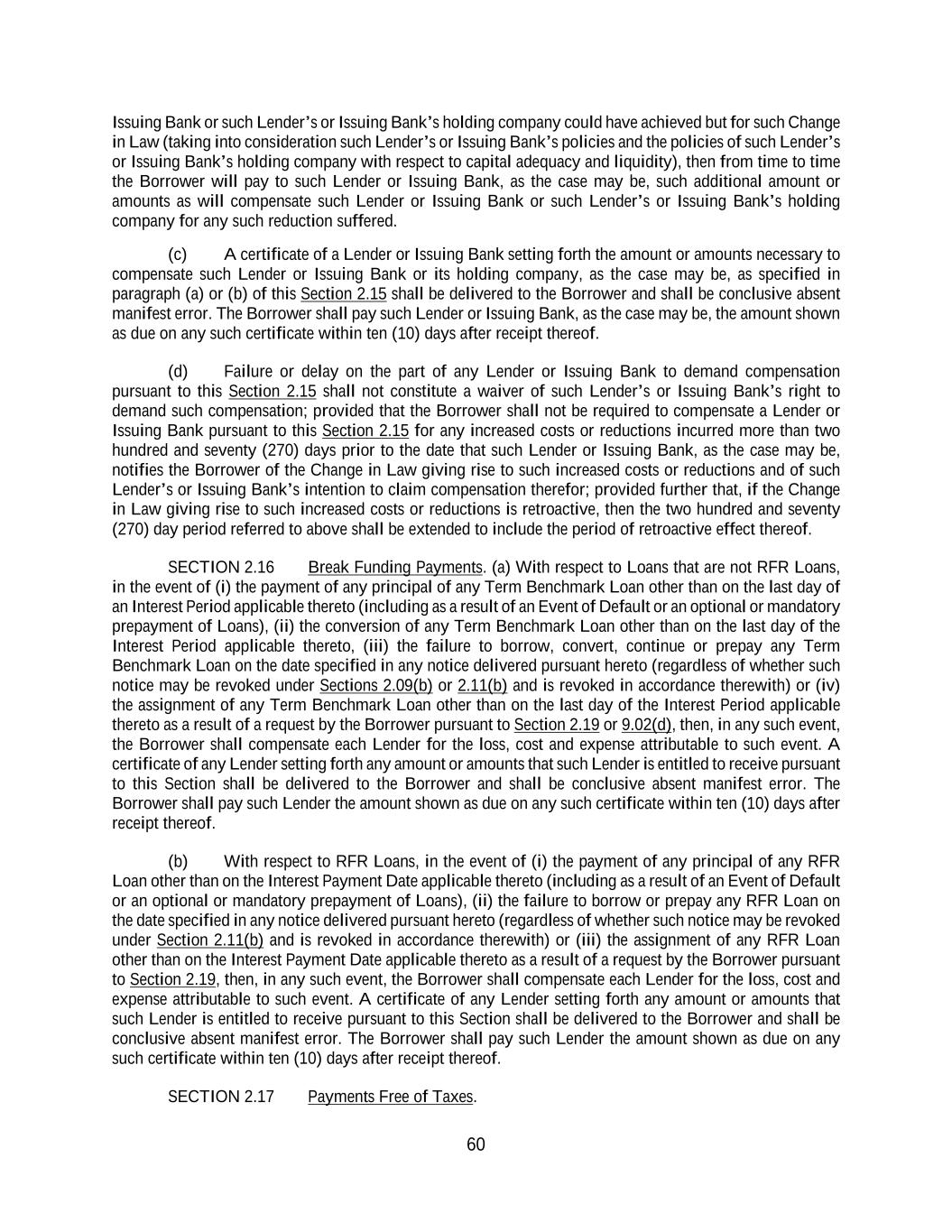 Issuing Bank or such Lender's or Issuing Bank's holding company could have achieved but for such Change in Law (taking into consideration such Lender's or Issuing Bank's policies and the policies of such Lender's or Issuing Bank's holding company with respect to capital adequacy and liquidity), then from time to time the Borrower will pay to such Lender or Issuing Bank, as the case may be, such additional amount or amounts as will compensate such Lender or Issuing Bank or such Lender's or Issuing Bank's holding company for any such reduction suffered.

(c) A certificate of a Lender or Issuing Bank setting forth the amount or amounts necessary to compensate such Lender or Issuing Bank or its holding company, as the case may be, as specified in paragraph (a) or (b) of this Section 2.15 shall be delivered to the Borrower and shall be conclusive absent manifest error. The Borrower shall pay such Lender or Issuing Bank, as the case may be, the amount shown as due on any such certificate within ten (10) days after receipt thereof.

(d) Failure or delay on the part of any Lender or Issuing Bank to demand compensation pursuant to this Section 2.15 shall not constitute a waiver of such Lender's or Issuing Bank's right to demand such compensation; provided that the Borrower shall not be required to compensate a Lender or Issuing Bank pursuant to this Section 2.15 for any increased costs or reductions incurred more than two hundred and seventy (270) days prior to the date that such Lender or Issuing Bank, as the case may be, notifies the Borrower of the Change in Law giving rise to such increased costs or reductions and of such Lender's or Issuing Bank's intention to claim compensation therefor; provided further that, if the Change in Law giving rise to such increased costs or reductions is retroactive, then the two hundred and seventy (270) day period referred to above shall be extended to include the period of retroactive effect thereof.

SECTION 2.16 Break Funding Payments. (a) With respect to Loans that are not RFR Loans, in the event of (i) the payment of any principal of any Term Benchmark Loan other than on the last day of an Interest Period applicable thereto (including as a result of an Event of Default or an optional or mandatory prepayment of Loans), (ii) the conversion of any Term Benchmark Loan other than on the last day of the Interest Period applicable thereto, (iii) the failure to borrow, convert, continue or prepay any Term Benchmark Loan on the date specified in any notice delivered pursuant hereto (regardless of whether such notice may be revoked under Sections 2.09(b) or 2.11(b) and is revoked in accordance therewith) or (iv) the assignment of any Term Benchmark Loan other than on the last day of the Interest Period applicable thereto as a result of a request by the Borrower pursuant to Section 2.19 or 9.02(d), then, in any such event, the Borrower shall compensate each Lender for the loss, cost and expense attributable to such event. A certificate of any Lender setting forth any amount or amounts that such Lender is entitled to receive pursuant to this Section shall be delivered to the Borrower and shall be conclusive absent manifest error. The Borrower shall pay such Lender the amount shown as due on any such certificate within ten (10) days after receipt thereof.

(b) With respect to RFR Loans, in the event of (i) the payment of any principal of any RFR Loan other than on the Interest Payment Date applicable thereto (including as a result of an Event of Default or an optional or mandatory prepayment of Loans), (ii) the failure to borrow or prepay any RFR Loan on the date specified in any notice delivered pursuant hereto (regardless of whether such notice may be revoked under Section 2.11(b) and is revoked in accordance therewith) or (iii) the assignment of any RFR Loan other than on the Interest Payment Date applicable thereto as a result of a request by the Borrower pursuant to Section 2.19, then, in any such event, the Borrower shall compensate each Lender for the loss, cost and expense attributable to such event. A certificate of any Lender setting forth any amount or amounts that such Lender is entitled to receive pursuant to this Section shall be delivered to the Borrower and shall be conclusive absent manifest error. The Borrower shall pay such Lender the amount shown as due on any such certificate within ten (10) days after receipt thereof.

SECTION 2.17 Payments Free of Taxes.

60